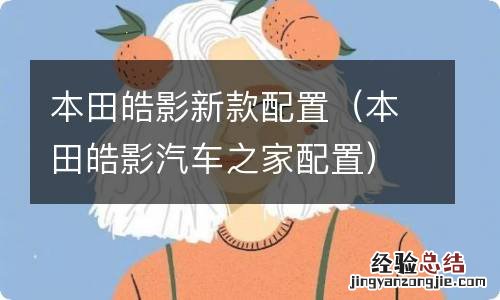 本田皓影新款配置（本田皓影汽车之家配置）

经验总结
jingyanzongjie.com